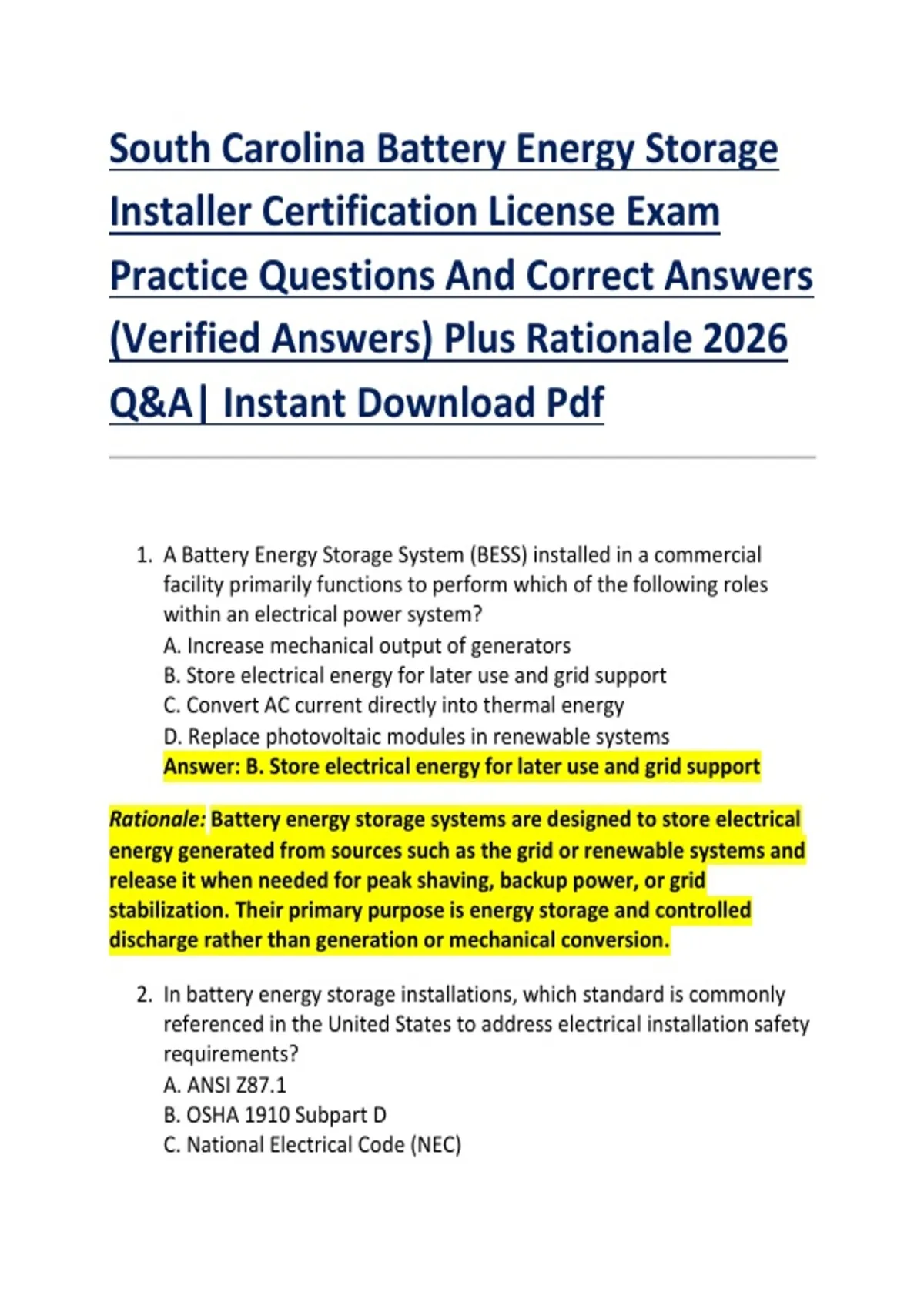 South Carolina Battery Energy Storage Installer Certification License Exam Practice Questions And Correct Answers (Verified Answers) Plus Rationale 2026 Q&A| Instant Download Pdf

1. A Battery Energy Storage System (BESS) installed in a commercial facility primarily functions to perform which of the following roles within an electrical power system?
A. Increase mechanical output of generators
B. Store electrical energy for later use and grid support
C. Convert AC current directly into thermal energy
D. Replace photovoltaic modules in renewable systems
Answer: B. Store electrical energy for later use and grid support

Rationale: Battery energy storage systems are designed to store electrical energy generated from sources such as the grid or renewable systems and release it when needed for peak shaving, backup power, or grid stabilization. Their primary purpose is energy storage and controlled discharge rather than generation or mechanical conversion.

2. In battery energy storage installations, which standard is commonly referenced in the United States to address electrical installation safety requirements?
A. ANSI Z87.1
B. OSHA 1910 Subpart D
C. National Electrical Code (NEC)